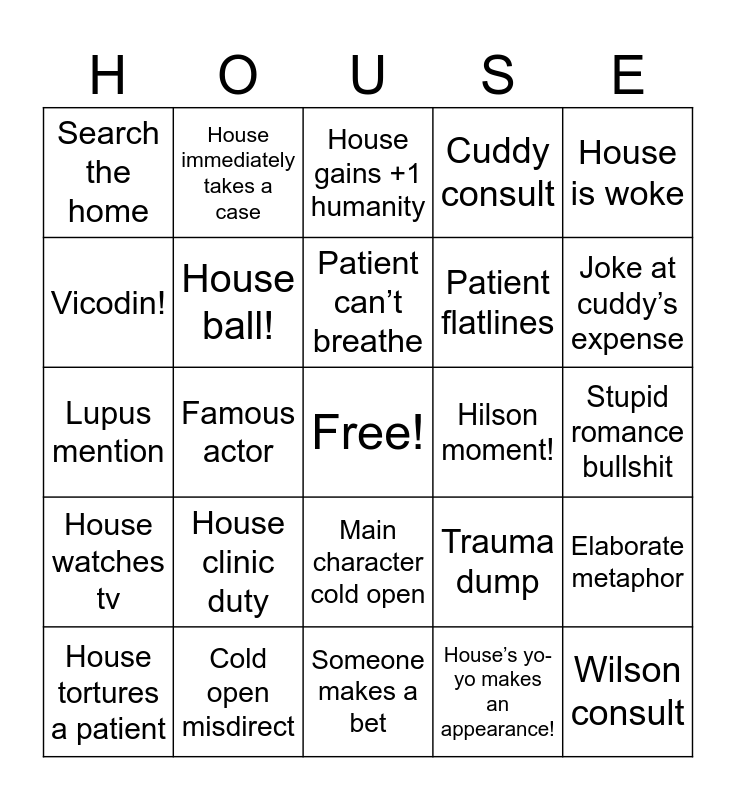 | H | O | U | S | E |
|---|---|---|---|---|
| Search the home | House immediately takes a case | House gains +1 humanity | Cuddy consult | House is woke |
| Vicodin! | House ball! | Patient can't breathe | Patient flatlines | Joke at cuddy's expense |
| Lupus mention | Famous actor | Free! | Hilson moment! | Stupid romance bullshit |
| House watches tv | House clinic duty | Main character cold open | Trauma dump | Elaborate metaphor |
| House tortures a patient | Cold open misdirect | Someone makes a bet | House's yo-yo makes an appearance! | Wilson consult |